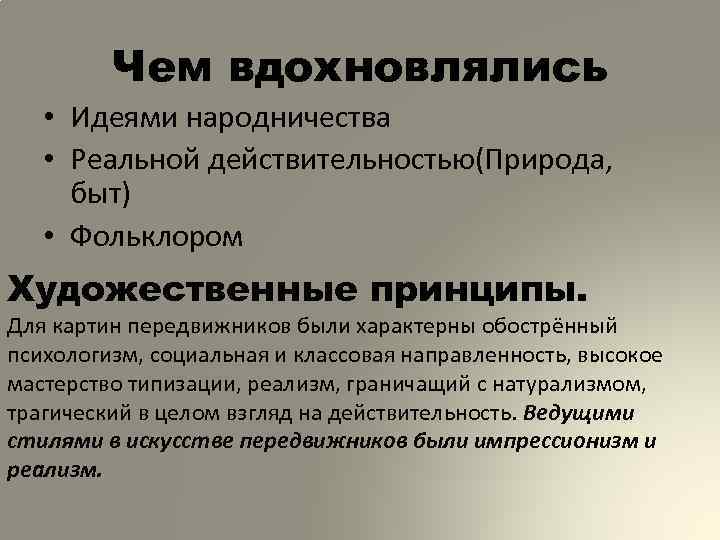 Чем вдохновлялись

• Идеями народничества
• Реальной действительностью(Природа, быт)
• Фольклором

Художественные принципы.

Для картин передвижников были характерны обострённый психологизм, социальная и классовая направленность, высокое мастерство типизации, реализм, граничащий с натурализмом, трагический в целом взгляд на действительность. Ведущими стилями в искусстве передвижников были импрессионизм и реализм.